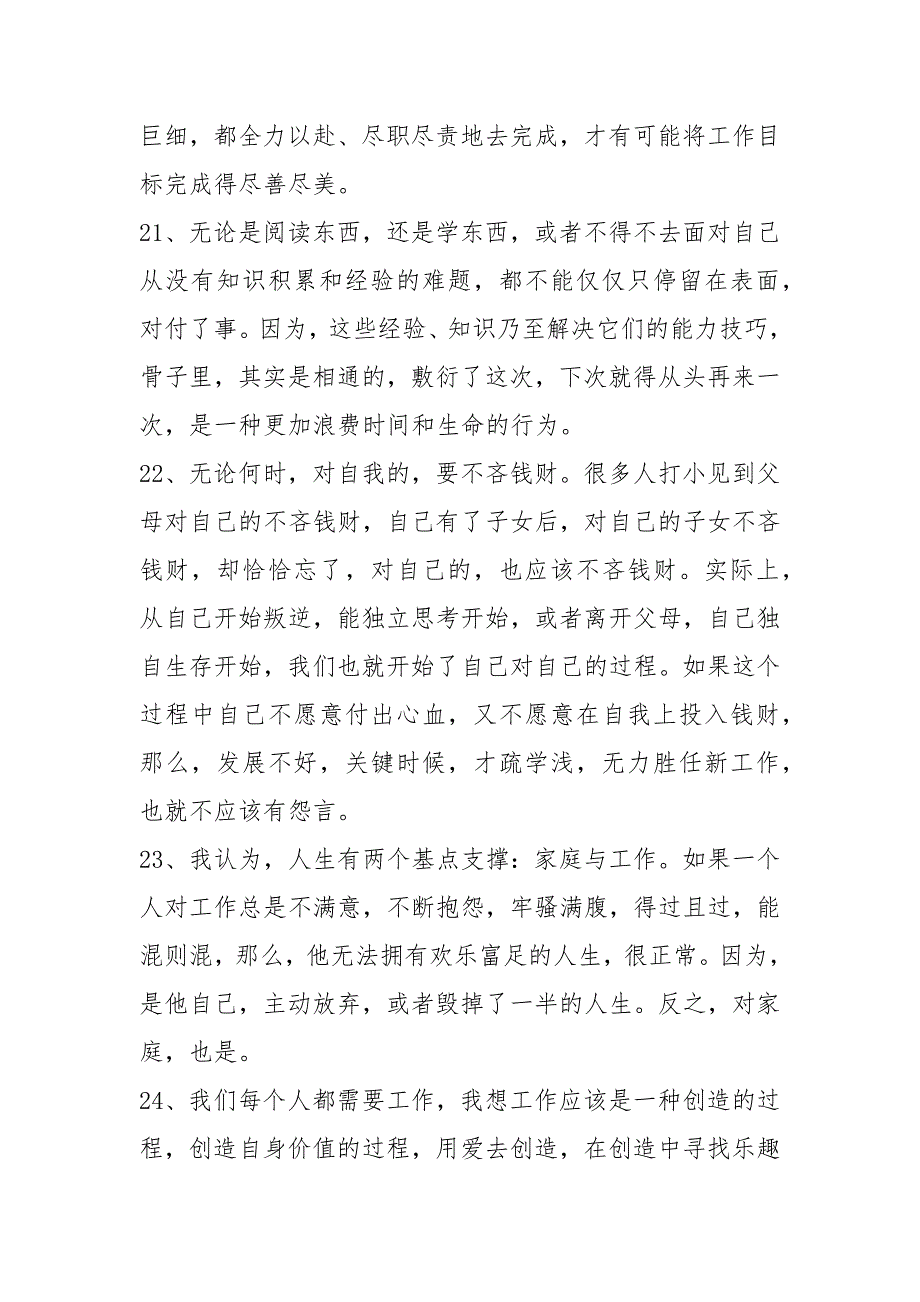 巨细，都全力以赴、尽职尽责地去完成，才有可能将工作目标完成得尽善尽美。

21、无论是阅读东西，还是学东西，或者不得不去面对自己从没有知识积累和经验的难题，都不能仅仅只停留在表面，对付了事。因为，这些经验、知识乃至解决它们的能力技巧，骨子里，其实是相通的，敷衍了这次，下次就得从头再来一次，是一种更加浪费时间和生命的行为。

22、无论何时，对自我的，要不吝钱财。很多人打小见到父母对自己的不吝钱财，自己有了子女后，对自己的子女不吝钱财，却恰恰忘了，对自己的，也应该不吝钱财。实际上，从自己开始叛逆，能独立思考开始，或者离开父母，自己独自生存开始，我们也就开始了自己对自己的过程。如果这个过程中自己不愿意付出心血，又不愿意在自我上投入钱财，那么，发展不好，关键时候，才疏学浅，无力胜任新工作，也就不应该有怨言。

23、我认为，人生有两个基点支撑：家庭与工作。如果一个人对工作总是不满意，不断抱怨，牢骚满腹，得过且过，能混则混，那么，他无法拥有欢乐富足的人生，很正常。因为，是他自己，主动放弃，或者毁掉了一半的人生。反之，对家庭，也是。

24、我们每个人都需要工作，我想工作应该是一种创造的过程，创造自身价值的过程，用爱去创造，在创造中寻找乐趣